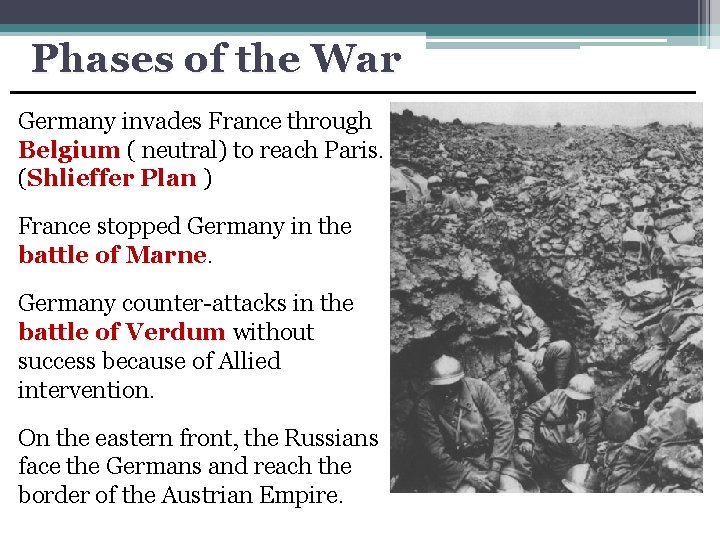 Phases of the War

Germany invades France through Belgium ( neutral) to reach Paris. (Shlieffer Plan )

France stopped Germany in the battle of Marne.

Germany counter-attacks in the battle of Verdum without success because of Allied intervention.

On the eastern front, the Russians face the Germans and reach the border of the Austrian Empire.